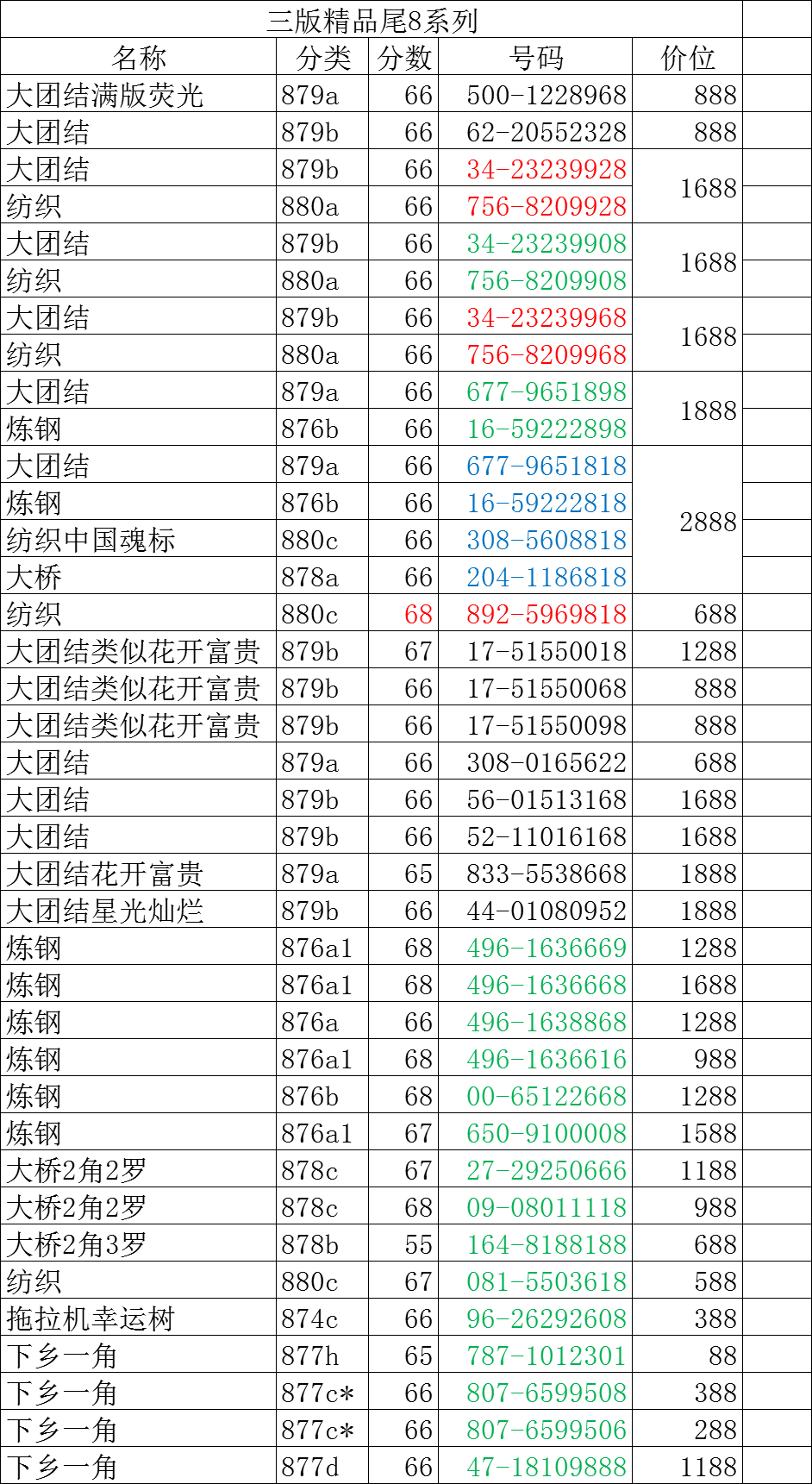 三版精品尾8系列

| 名称 | 分类 | 分数 | 号码 | 价位 |
|---|---|---|---|---|
| 大团结满版荧光 | 879a | 66 | 500-1228968 | 888 |
| 大团结 | 879b | 66 | 62-20552328 | 888 |
| 大团结 | 879b | 66 | 34-23239928 | 1688 |
| 纺织 | 880a | 66 | 756-8209928 | |
| 大团结 | 879b | 66 | 34-23239908 | 1688 |
| 纺织 | 880a | 66 | 756-8209908 | |
| 大团结 | 879b | 66 | 34-23239968 | 1688 |
| 纺织 | 880a | 66 | 756-8209968 | |
| 大团结 | 879a | 66 | 677-9651898 | 1888 |
| 炼钢 | 876b | 66 | 16-59222898 | |
| 大团结 | 879a | 66 | 677-9651818 | 2888 |
| 炼钢 | 876b | 66 | 16-59222818 | |
| 纺织中国魂标 | 880c | 66 | 308-5608818 | |
| 大桥 | 878a | 66 | 204-1186818 | |
| 纺织 | 880c | 68 | 892-5969818 | 688 |
| 大团结类似花开富贵 | 879b | 67 | 17-51550018 | 1288 |
| 大团结类似花开富贵 | 879b | 66 | 17-51550068 | 888 |
| 大团结类似花开富贵 | 879b | 66 | 17-51550098 | 888 |
| 大团结 | 879a | 66 | 308-0165622 | 688 |
| 大团结 | 879b | 66 | 56-01513168 | 1688 |
| 大团结 | 879b | 66 | 52-11016168 | 1688 |
| 大团结花开富贵 | 879a | 65 | 833-5538668 | 1888 |
| 大团结星光灿烂 | 879b | 66 | 44-01080952 | 1888 |
| 炼钢 | 876a1 | 68 | 496-1636669 | 1288 |
| 炼钢 | 876a1 | 68 | 496-1636668 | 1688 |
| 炼钢 | 876a | 66 | 496-1638868 | 1288 |
| 炼钢 | 876a1 | 68 | 496-1636616 | 988 |
| 炼钢 | 876b | 68 | 00-65122668 | 1288 |
| 炼钢 | 876a1 | 67 | 650-9100008 | 1588 |
| 大桥2角2罗 | 878c | 67 | 27-29250666 | 1188 |
| 大桥2角2罗 | 878c | 68 | 09-08011118 | 988 |
| 大桥2角3罗 | 878b | 55 | 164-8188188 | 688 |
| 纺织 | 880c | 67 | 081-5503618 | 588 |
| 拖拉机幸运树 | 874c | 66 | 96-26292608 | 388 |
| 下乡一角 | 877h | 65 | 787-1012301 | 88 |
| 下乡一角 | 877c* | 66 | 807-6599508 | 388 |
| 下乡一角 | 877c* | 66 | 807-6599506 | 288 |
| 下乡一角 | 877d | 66 | 47-18109888 | 1188 |